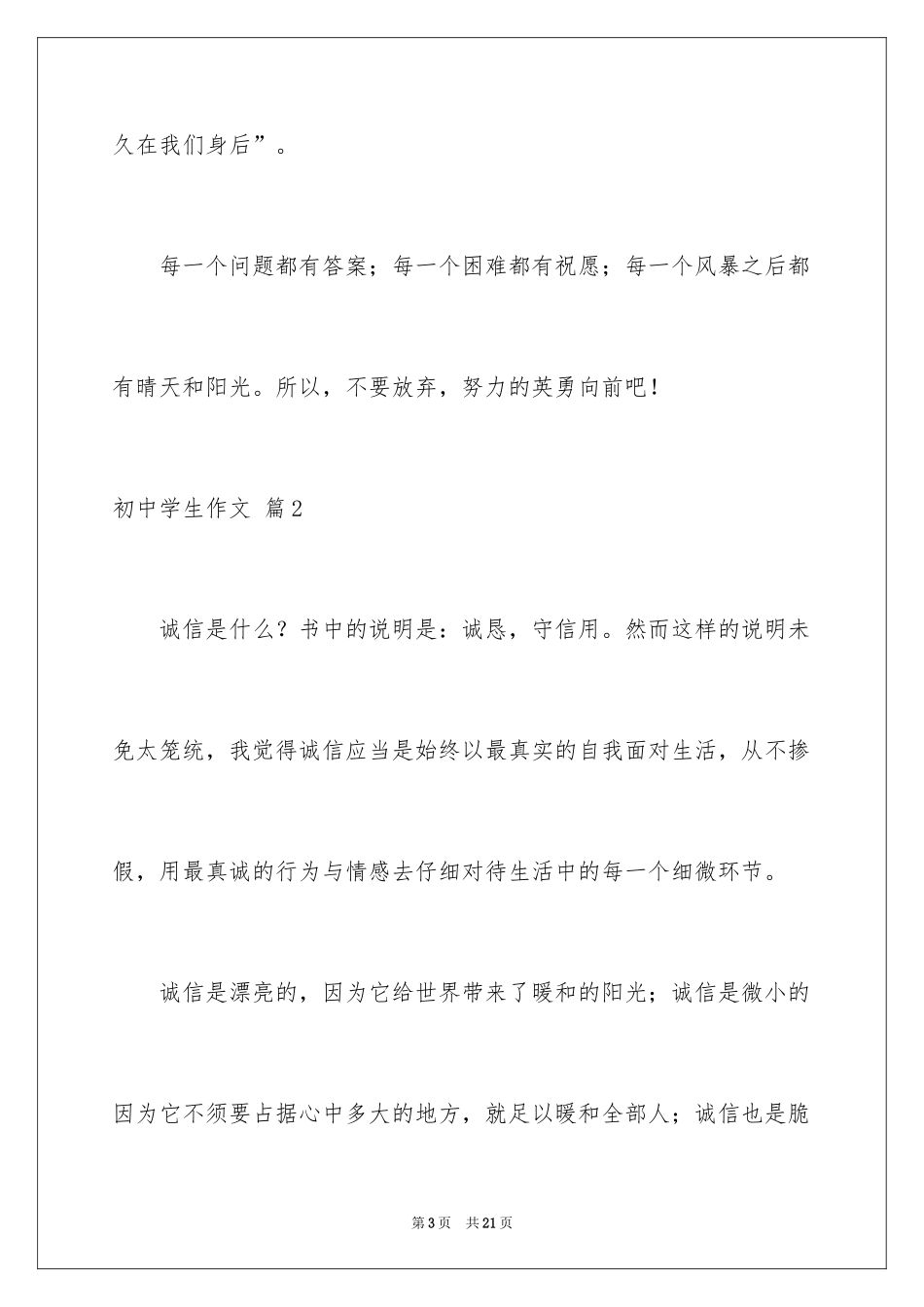 久在我们身后”。

每一个问题都有答案；每一个困难都有祝愿；每一个风暴之后都有晴天和阳光。所以，不要放弃，努力的英勇向前吧！

初中学生作文 篇2

诚信是什么？书中的说明是：诚恳，守信用。然而这样的说明未免太笼统，我觉得诚信应当是始终以最真实的自我面对生活，从不掺假，用最真诚的行为与情感去仔细对待生活中的每一个细微环节。

诚信是漂亮的，因为它给世界带来了暖和的阳光；诚信是微小的因为它不须要占据心中多大的地方，就足以暖和全部人；诚信也是脆

第3页 共21页